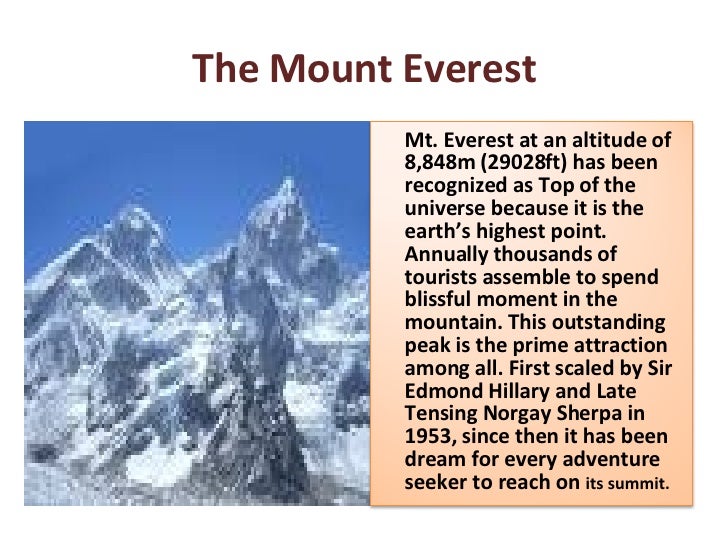 The Mount Everest

Mt. Everest at an altitude of 8,848m (29028ft) has been recognized as Top of the universe because it is the earth's highest point. Annually thousands of tourists assemble to spend blissful moment in the mountain. This outstanding peak is the prime attraction among all. First scaled by Sir Edmond Hillary and Late Tensing Norgay Sherpa in 1953, since then it has been dream for every adventure seeker to reach on its summit.